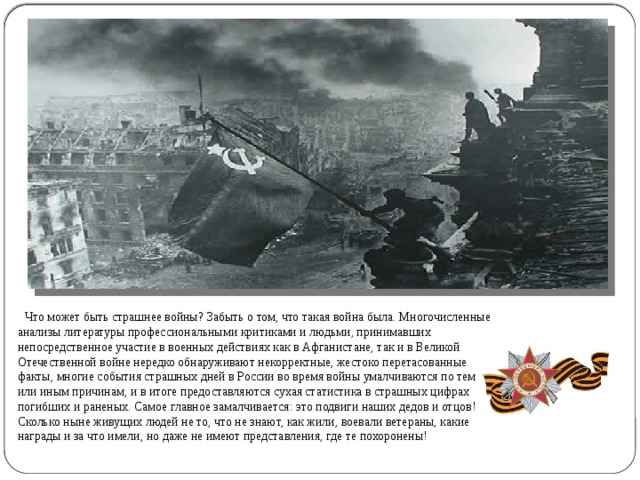 Что может быть страшнее войны? Забыть о том, что такая война была. Многочисленные анализы литературы профессиональными критиками и людьми, принимавших непосредственное участие в военных действиях как в Афганистане, так и в Великой Отечественной войне нередко обнаруживают некорректные, жестоко перетасованные факты, многие события страшных дней в России во время войны умалчиваются по тем или иным причинам, и в итоге предоставляются сухая статистика в страшных цифрах погибших и раненых. Самое главное замалчивается: это подвиги наших дедов и отцов! Сколько ныне живущих людей не то, что не знают, как жили, воевали ветераны, какие награды и за что имели, но даже не имеют представления, где те похоронены!